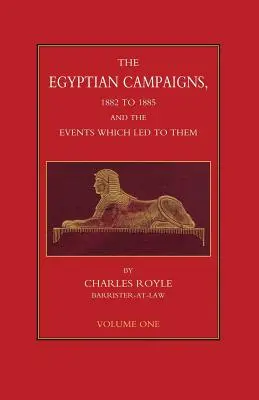 THE
EGYPTIAN CAMPAIGNS,
1882 TO 1885
AND THE
EVENTS WHICH LED TO THEM

BY
CHARLES ROYLE
BARRISTER-AT-LAW

VOLUME ONE